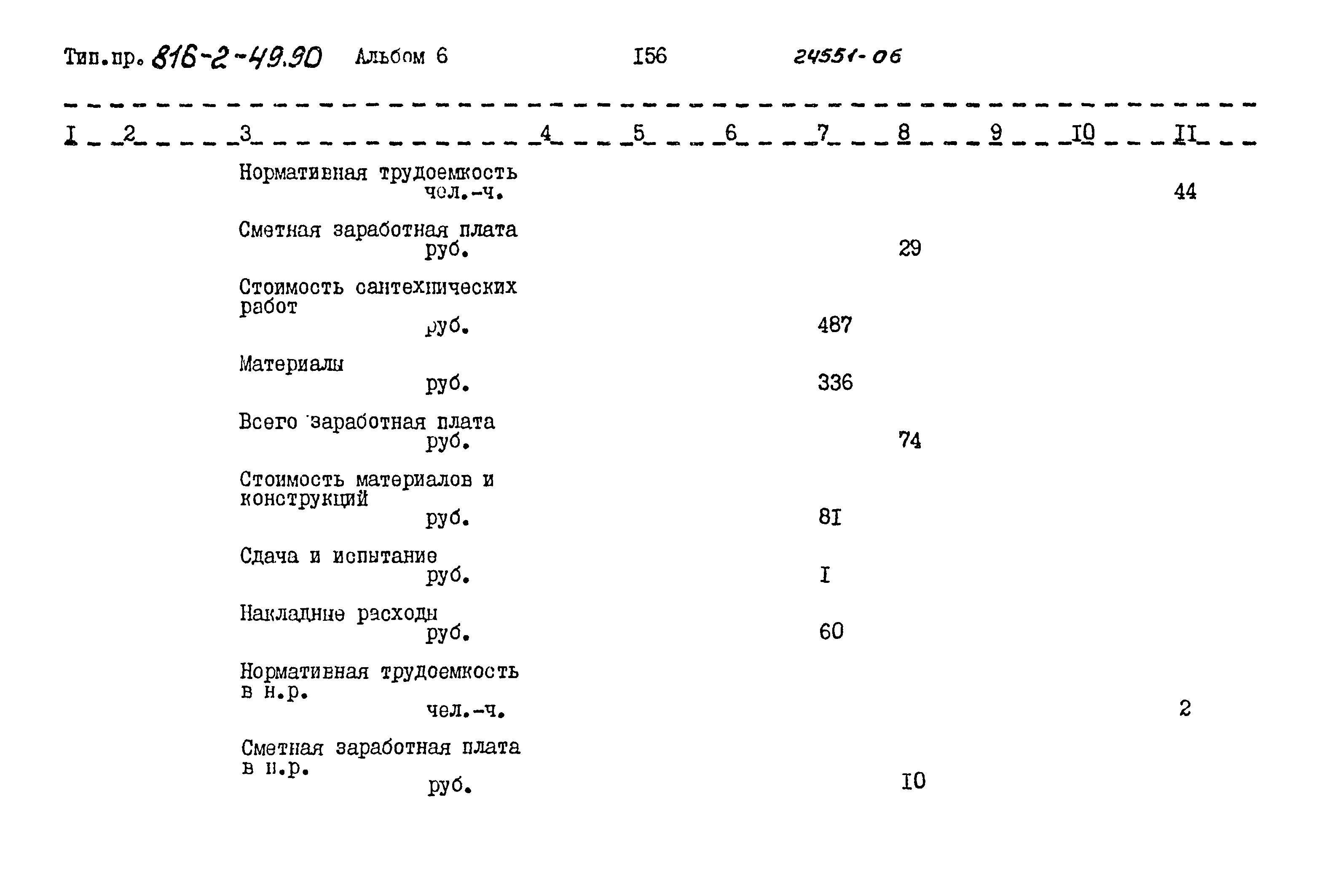 Тип.пр. 816-2-49.90 Альбом 6 I56 24551-06

| I | 2 | 3 | 4 | 5 | 6 | 7 | 8 | 9 | I0 | II |
|---|---|---|---|---|---|---|---|---|---|---|
| | | Нормативная трудоемкость чел.-ч. | | | | | | | | 44 |
| | | Сметная заработная плата руб. | | | | | 29 | | | |
| | | Стоимость сантехнических работ руб. | | | | 487 | | | | |
| | | Материалы руб. | | | | 336 | | | | |
| | | Всего заработная плата руб. | | | | | 74 | | | |
| | | Стоимость материалов и конструкций руб. | | | | 8I | | | | |
| | | Сдача и испытание руб. | | | | I | | | | |
| | | Накладные расходы руб. | | | | 60 | | | | |
| | | Нормативная трудоемкость в н.р. чел.-ч. | | | | | | | | 2 |
| | | Сметная заработная плата в н.р. руб. | | | | | I0 | | | |